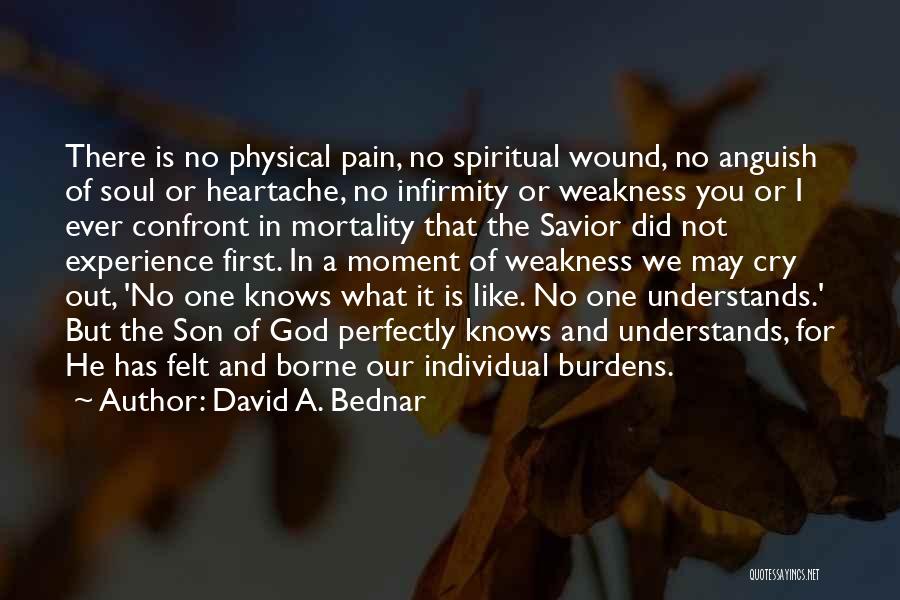 There is no physical pain, no spiritual wound, no anguish of soul or heartache, no infirmity or weakness you or I ever confront in mortality that the Savior did not experience first. In a moment of weakness we may cry out, 'No one knows what it is like. No one understands.' But the Son of God perfectly knows and understands, for He has felt and borne our individual burdens.

~ Author: David A. Bednar

QUOTESSAYINGS.NET